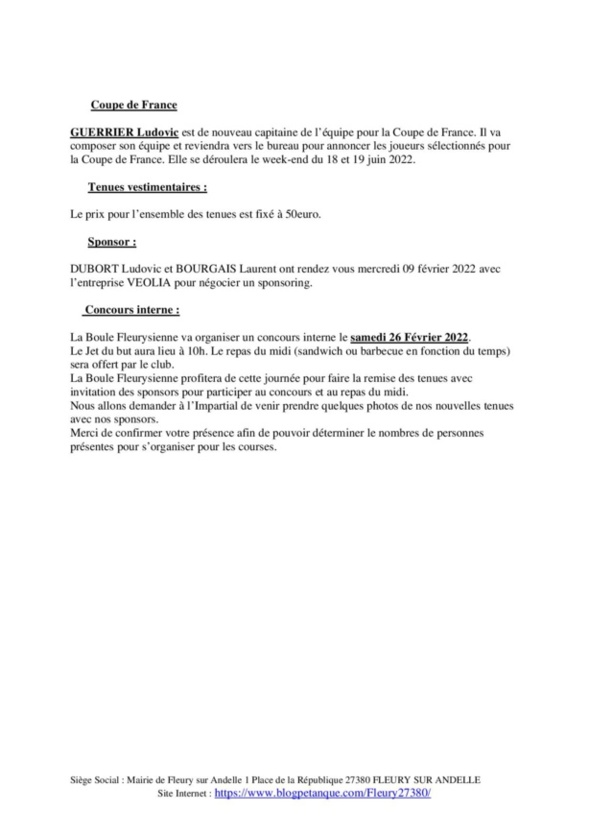 Coupe de France

GUERRIER Ludovic est de nouveau capitaine de l'équipe pour la Coupe de France. Il va composer son équipe et reviendra vers le bureau pour annoncer les joueurs sélectionnés pour la Coupe de France. Elle se déroulera le week-end du 18 et 19 juin 2022.

Tenues vestimentaires :

Le prix pour l'ensemble des tenues est fixé à 50euro.

Sponsor :

DUBORT Ludovic et BOURGAIS Laurent ont rendez vous mercredi 09 février 2022 avec l'entreprise VEOLIA pour négocier un sponsoring.

Concours interne :

La Boule Fleurysienne va organiser un concours interne le samedi 26 Février 2022.
Le Jet du but aura lieu à 10h. Le repas du midi (sandwich ou barbecue en fonction du temps) sera offert par le club.
La Boule Fleurysienne profitera de cette journée pour faire la remise des tenues avec invitation des sponsors pour participer au concours et au repas du midi.
Nous allons demander à l'Impartial de venir prendre quelques photos de nos nouvelles tenues avec nos sponsors.
Merci de confirmer votre présence afin de pouvoir déterminer le nombres de personnes présentes pour s'organiser pour les courses.

Siège Social : Mairie de Fleury sur Andelle 1 Place de la République 27380 FLEURY SUR ANDELLE
Site Internet : https://www.blogpetanque.com/Fleury27380/